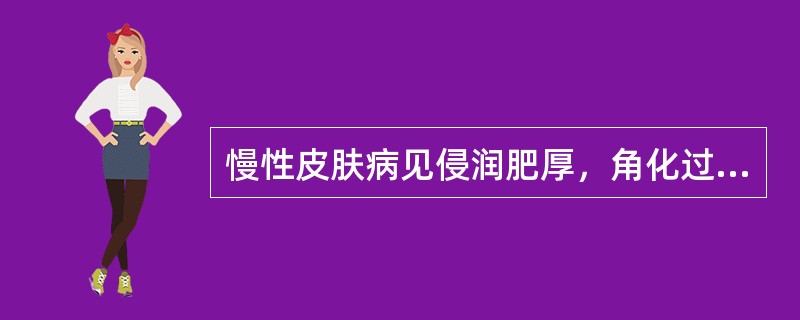 慢性皮肤病见侵润肥厚，角化过...